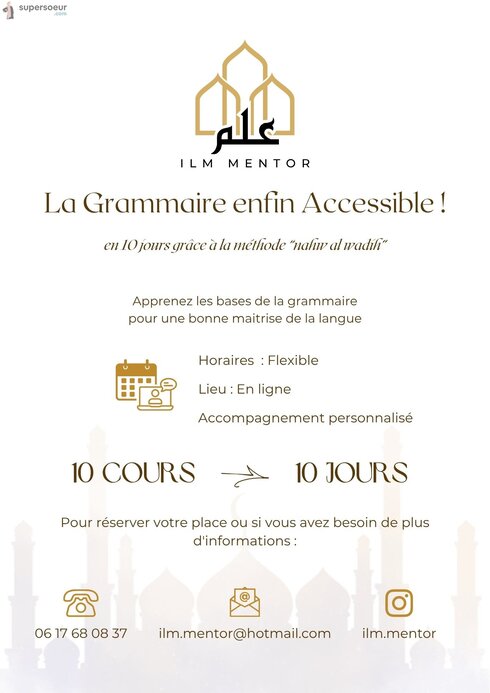 supersoeur .com

علم

ILM MENTOR

La Grammaire enfin Accessible !

en 10 jours grâce à la méthode "nahw al wadih"

Apprenez les bases de la grammaire pour une bonne maitrise de la langue

Horaires : Flexible

Lieu : En ligne

Accompagnement personnalisé

10 COURS → 10 JOURS

Pour réserver votre place ou si vous avez besoin de plus d'informations :

06 17 68 08 37

ilm.mentor@hotmail.com

ilm.mentor